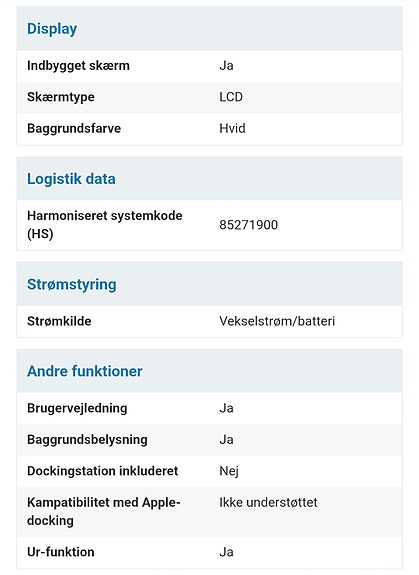 Display

| Indbygget skærm | Ja |
|---|---|
| Skærmtype | LCD |
| Baggrundsfarve | Hvid |

Logistik data

| Harmoniseret systemkode (HS) | 85271900 |
|---|---|

Strømstyring

| Strømkilde | Vekselstrøm/batteri |
|---|---|

Andre funktioner

| Brugervejledning | Ja |
|---|---|
| Baggrundsbelysning | Ja |
| Dockingstation inkluderet | Nej |
| Kampatibilitet med Apple-docking | Ikke understøttet |
| Ur-funktion | Ja |